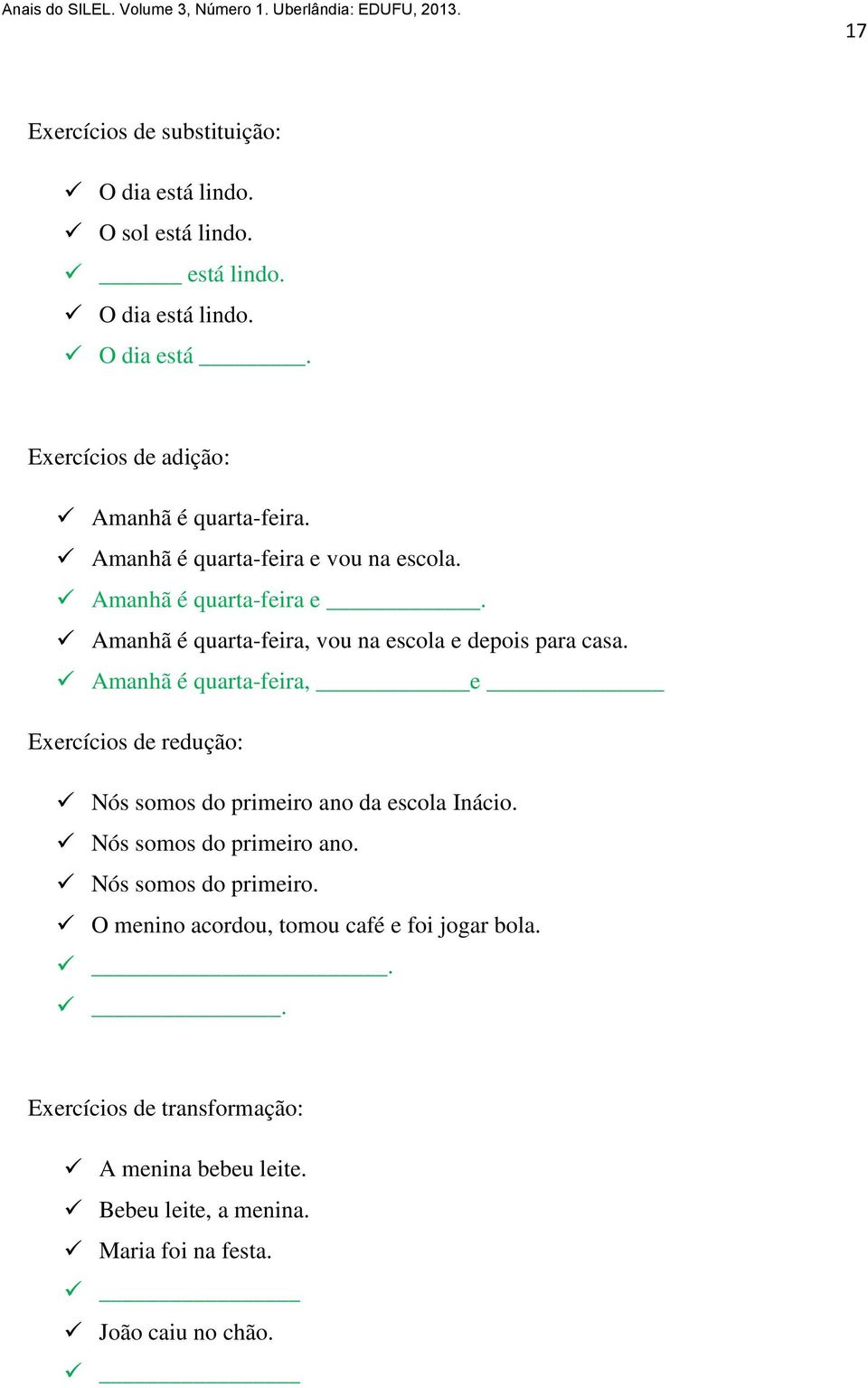 Anais do SILEL. Volume 3, Número 1. Uberlândia: EDUFU, 2013.

17

Exercícios de substituição:

✓ O dia está lindo.
✓ O sol está lindo.
✓ _______ está lindo.
✓ O dia está lindo.
✓ O dia está _________.

Exercícios de adição:

✓ Amanhã é quarta-feira.
✓ Amanhã é quarta-feira e vou na escola.
✓ Amanhã é quarta-feira e _____________.
✓ Amanhã é quarta-feira, vou na escola e depois para casa.
✓ Amanhã é quarta-feira, _____________e _______________

Exercícios de redução:

✓ Nós somos do primeiro ano da escola Inácio.
✓ Nós somos do primeiro ano.
✓ Nós somos do primeiro.
✓ O menino acordou, tomou café e foi jogar bola.
✓ _________________________.
✓ ________________.

Exercícios de transformação:

✓ A menina bebeu leite.
✓ Bebeu leite, a menina.
✓ Maria foi na festa.
✓ _________________
✓ João caiu no chão.
✓ _________________